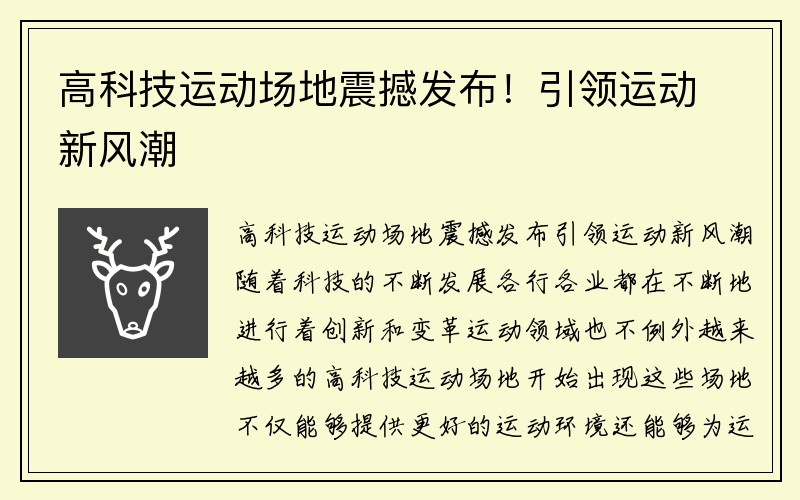 高科技运动场地震撼发布！引领运动新风潮

高科技运动场地震撼发布引领运动新风潮随着科技的不断发展各行各业都在不断地进行着创新和变革运动领域也不例外越来越多的高科技运动场地开始出现这些场地不仅能够提供更好的运动环境还能够为运